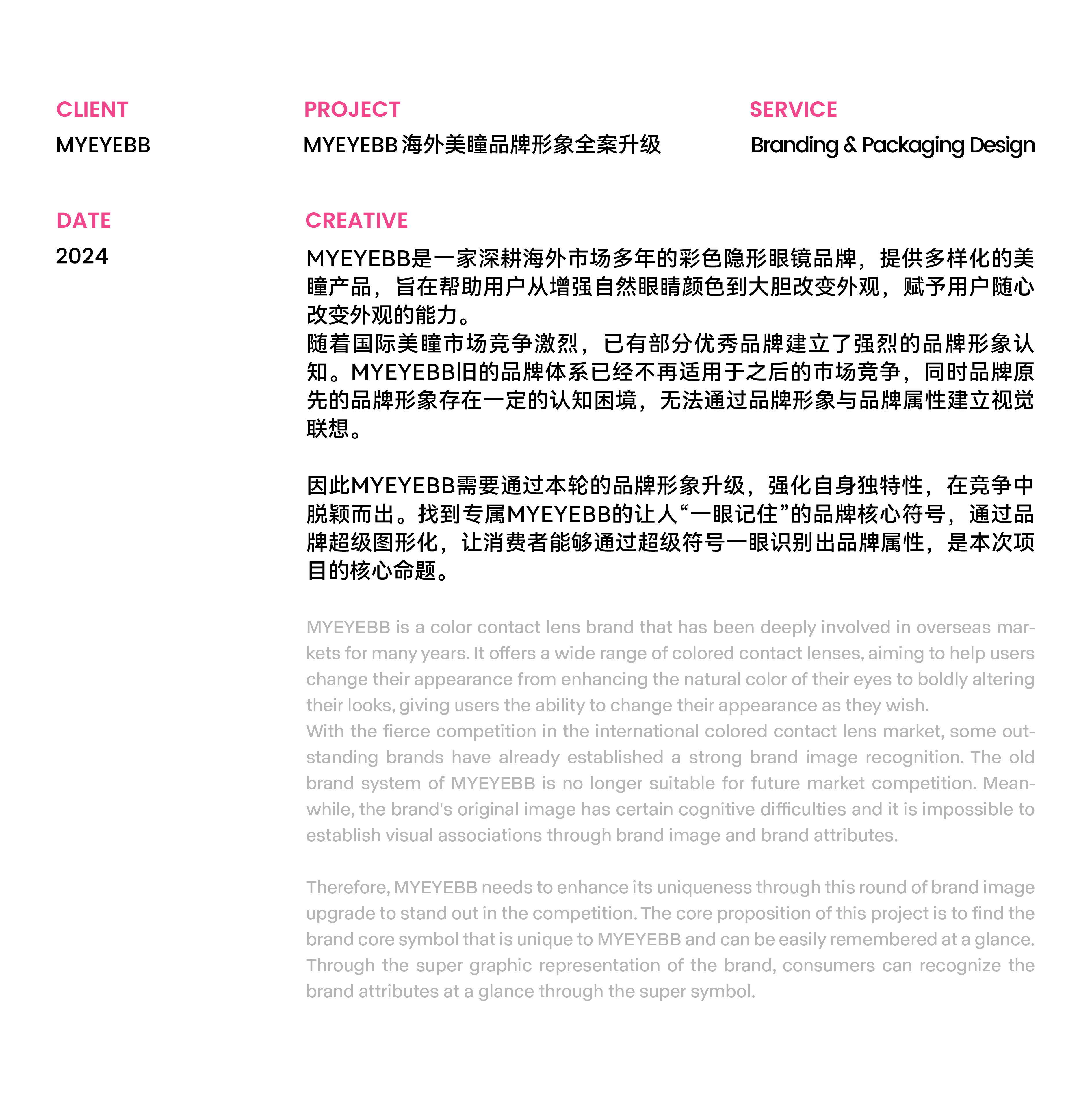 CLIENT
MYEYEBB

PROJECT
MYEYEBB 海外美瞳品牌形象全案升级

SERVICE
Branding & Packaging Design

DATE
2024

CREATIVE
MYEYEBB是一家深耕海外市场多年的彩色隐形眼镜品牌，提供多样化的美瞳产品，旨在帮助用户从增强自然眼睛颜色到大胆改变外观，赋予用户随心改变外观的能力。
随着国际美瞳市场竞争激烈，已有部分优秀品牌建立了强烈的品牌形象认知。MYEYEBB旧的品牌体系已经不再适用于之后的市场竞争，同时品牌原先的品牌形象存在一定的认知困境，无法通过品牌形象与品牌属性建立视觉联想。

因此MYEYEBB需要通过本轮的品牌形象升级，强化自身独特性，在竞争中脱颖而出。找到专属MYEYEBB的让人“一眼记住”的品牌核心符号，通过品牌超级图形化，让消费者能够通过超级符号一眼识别出品牌属性，是本次项目的核心命题。

MYEYEBB is a color contact lens brand that has been deeply involved in overseas markets for many years. It offers a wide range of colored contact lenses, aiming to help users change their appearance from enhancing the natural color of their eyes to boldly altering their looks, giving users the ability to change their appearance as they wish.
With the fierce competition in the international colored contact lens market, some outstanding brands have already established a strong brand image recognition. The old brand system of MYEYEBB is no longer suitable for future market competition. Meanwhile, the brand's original image has certain cognitive difficulties and it is impossible to establish visual associations through brand image and brand attributes.

Therefore, MYEYEBB needs to enhance its uniqueness through this round of brand image upgrade to stand out in the competition. The core proposition of this project is to find the brand core symbol that is unique to MYEYEBB and can be easily remembered at a glance. Through the super graphic representation of the brand, consumers can recognize the brand attributes at a glance through the super symbol.